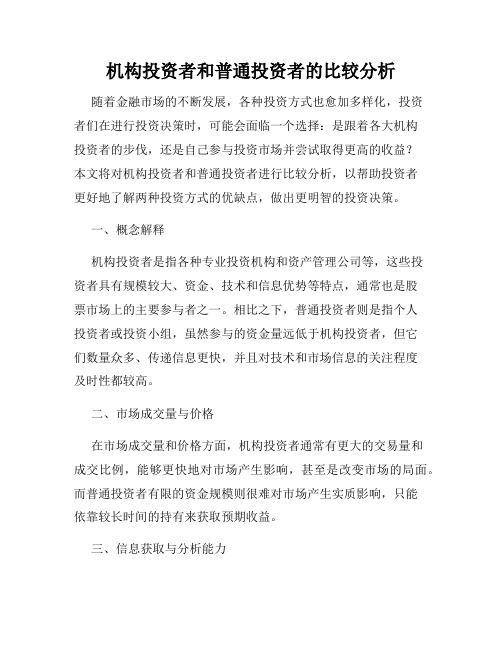 机构投资者和普通投资者的比较分析

随着金融市场的不断发展，各种投资方式也愈加多样化，投资者们在进行投资决策时，可能会面临一个选择：是跟着各大机构投资者的步伐，还是自己参与投资市场并尝试取得更高的收益？本文将对机构投资者和普通投资者进行比较分析，以帮助投资者更好地了解两种投资方式的优缺点，做出更明智的投资决策。

一、概念解释

机构投资者是指各种专业投资机构和资产管理公司等，这些投资者具有规模较大、资金、技术和信息优势等特点，通常也是股票市场上的主要参与者之一。相比之下，普通投资者则是指个人投资者或投资小组，虽然参与的资金量远低于机构投资者，但它们数量众多、传递信息更快，并且对技术和市场信息的关注程度及时性都较高。

二、市场成交量与价格

在市场成交量和价格方面，机构投资者通常有更大的交易量和成交比例，能够更快地对市场产生影响，甚至是改变市场的局面。而普通投资者有限的资金规模则很难对市场产生实质影响，只能依靠较长时间的持有来获取预期收益。

三、信息获取与分析能力